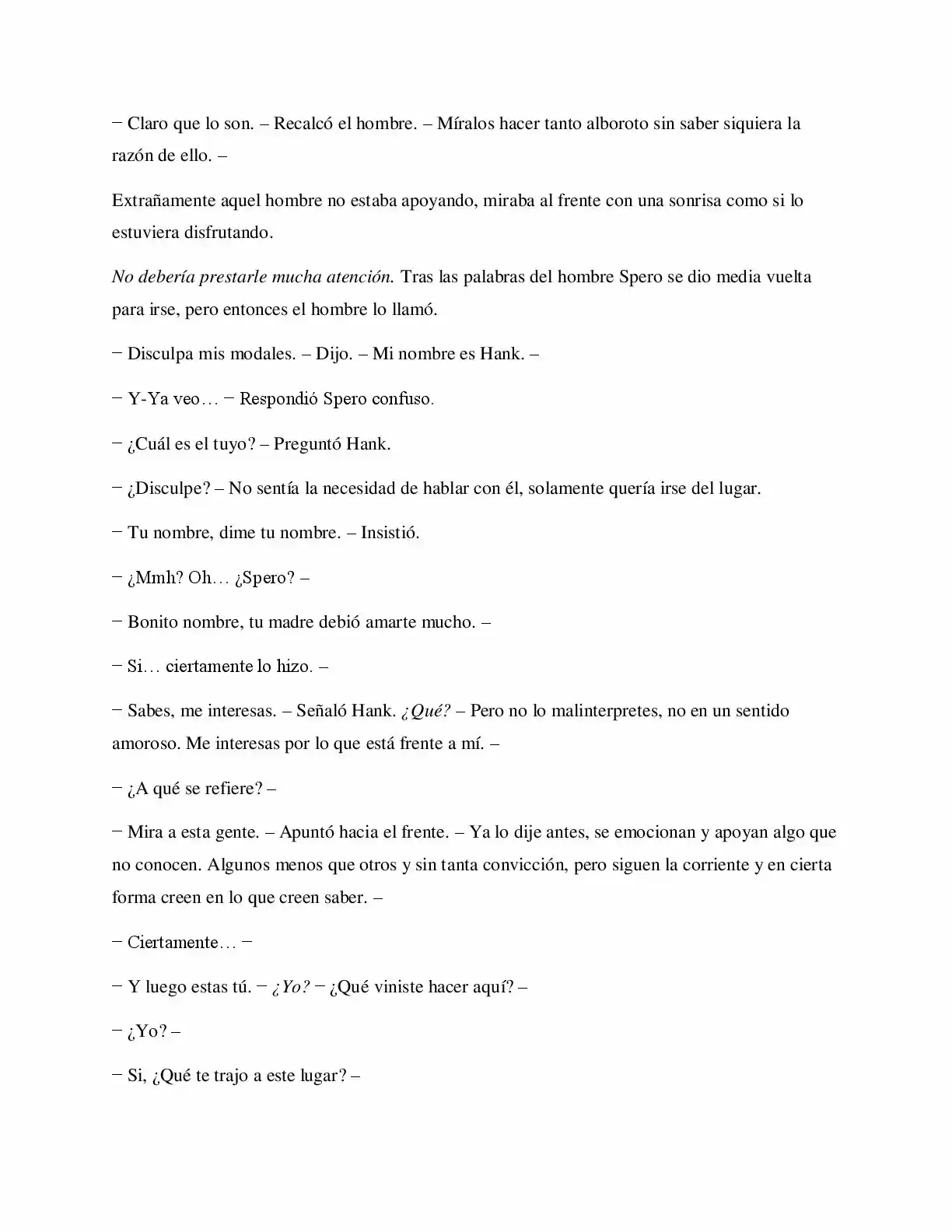 − Claro que lo son. – Recalcó el hombre. – Míralos hacer tanto alboroto sin saber siquiera la razón de ello. –

Extrañamente aquel hombre no estaba apoyando, miraba al frente con una sonrisa como si lo estuviera disfrutando.

No debería prestarle mucha atención. Tras las palabras del hombre Spero se dio media vuelta para irse, pero entonces el hombre lo llamó.

− Disculpa mis modales. – Dijo. – Mi nombre es Hank. –

− Y-Ya veo… − Respondió Spero confuso.

− ¿Cuál es el tuyo? – Preguntó Hank.

− ¿Disculpe? – No sentía la necesidad de hablar con él, solamente quería irse del lugar.

− Tu nombre, dime tu nombre. – Insistió.

− ¿Mmh? Oh… ¿Spero? –

− Bonito nombre, tu madre debió amarte mucho. –

− Si… ciertamente lo hizo. –

− Sabes, me interesas. – Señaló Hank. ¿Qué? – Pero no lo malinterpretes, no en un sentido amoroso. Me interesas por lo que está frente a mí. –

− ¿A qué se refiere? –

− Mira a esta gente. – Apuntó hacia el frente. – Ya lo dije antes, se emocionan y apoyan algo que no conocen. Algunos menos que otros y sin tanta convicción, pero siguen la corriente y en cierta forma creen en lo que creen saber. –

− Ciertamente… −

− Y luego estas tú. − ¿Yo? − ¿Qué viniste hacer aquí? –

− ¿Yo? –

− Si, ¿Qué te trajo a este lugar? –